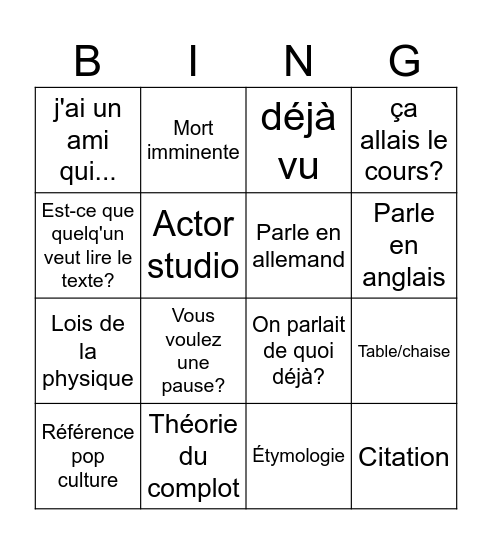 | B | I | N | G |
|---|---|---|---|
| j'ai un ami qui... | Mort imminente | déjà vu | ça allais le cours? |
| Est-ce que quelq'un veut lire le texte? | Actor studio | Parle en allemand | Parle en anglais |
| Lois de la physique | Vous voulez une pause? | On parlait de quoi déjà? | Table/chaise |
| Référence pop culture | Théorie du complot | Étymologie | Citation |